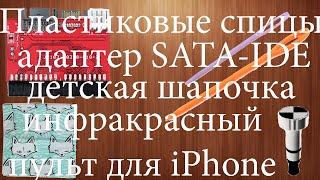 Пластиковые спицы
адаптер SATA-IDE
детская шапочка
инфракрасный
пульт для iPhone